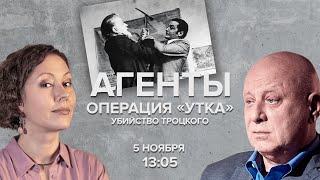 АГЕНТЫ
ОПЕРАЦИЯ «УТКА»
УБИЙСТВО ТРОЦКОГО

5 НОЯБРЯ
13:05